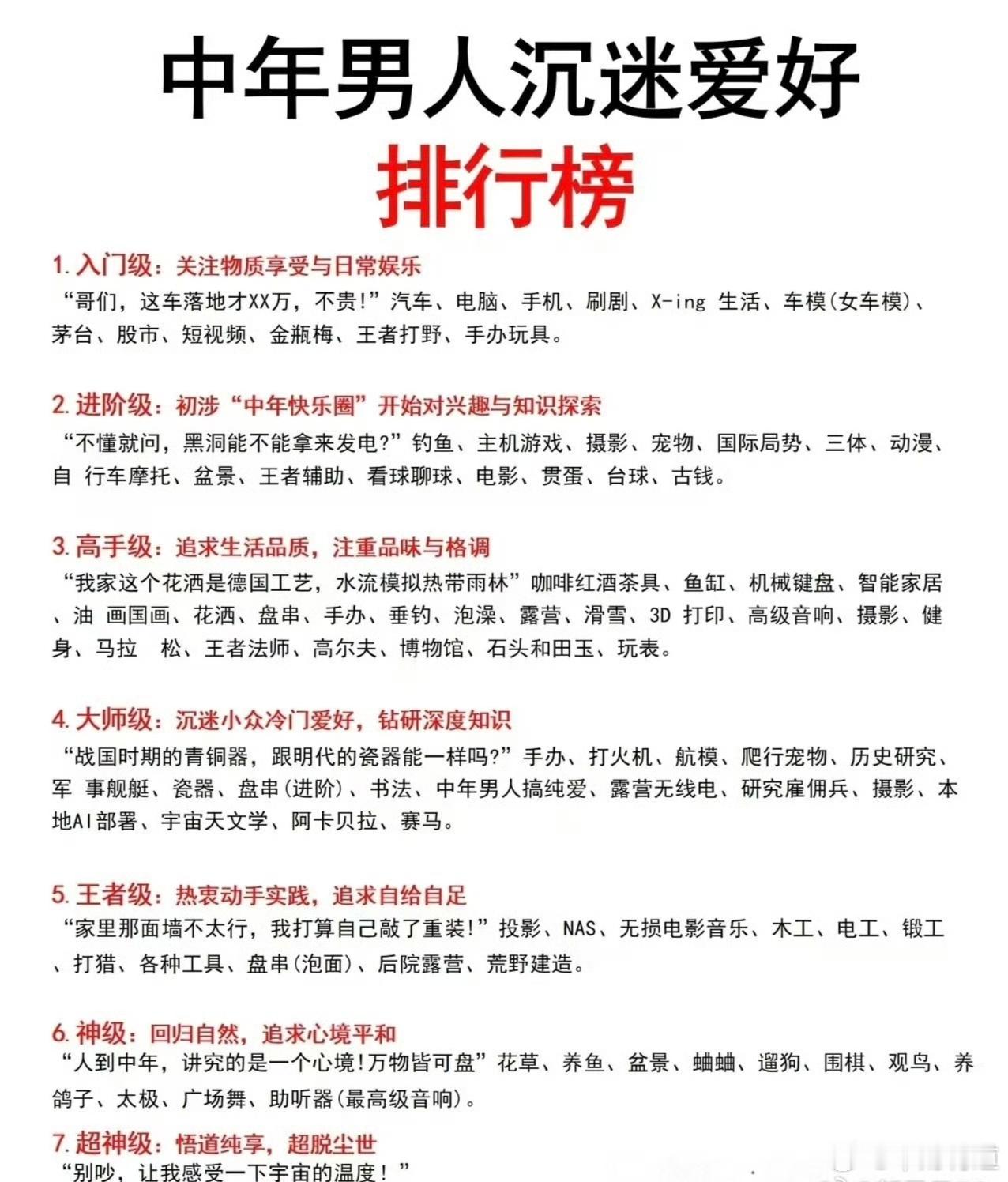 中年男人沉迷爱好
排行榜

1. 入门级：关注物质享受与日常娱乐
“哥们，这车落地才XX万，不贵！”汽车、电脑、手机、刷剧、X-ing 生活、车模(女车模)、茅台、股市、短视频、金瓶梅、王者打野、手办玩具。

2. 进阶级：初涉“中年快乐圈”开始对兴趣与知识探索
“不懂就问，黑洞能不能拿来发电？”钓鱼、主机游戏、摄影、宠物、国际局势、三体、动漫、自 行车摩托、盆景、王者辅助、看球聊球、电影、贯蛋、台球、古钱。

3. 高手级：追求生活品质，注重品味与格调
“我家这个花洒是德国工艺，水流模拟热带雨林”咖啡红酒茶具、鱼缸、机械键盘、智能家居、油 画国画、花洒、盘串、手办、垂钓、泡澡、露营、滑雪、3D 打印、高级音响、摄影、健身、马拉 松、王者法师、高尔夫、博物馆、石头和田玉、玩表。

4. 大师级：沉迷小众冷门爱好，钻研深度知识
“战国时期的青铜器，跟明代的瓷器能一样吗？”手办、打火机、航模、爬行宠物、历史研究、军 事舰艇、瓷器、盘串(进阶)、书法、中年男人搞纯爱、露营无线电、研究雇佣兵、摄影、本地AI部署、宇宙天文学、阿卡贝拉、赛马。

5. 王者级：热衷动手实践，追求自给自足
“家里那面墙不太行，我打算自己敲了重装！”投影、NAS、无损电影音乐、木工、电工、锻工、打猎、各种工具、盘串(泡面)、后院露营、荒野建造。

6. 神级：回归自然，追求心境平和
“人到中年，讲究的是一个心境！万物皆可盘”花草、养鱼、盆景、蛐蛐、遛狗、围棋、观鸟、养鸽子、太极、广场舞、助听器(最高级音响)。

7. 超神级：悟道纯享，超脱尘世
“别吵，让我感受一下宇宙的温度！”